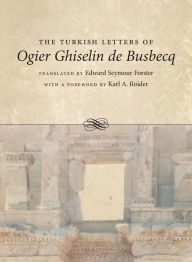 THE TURKISH LETTERS OF
Ogier Ghiselin de Busbecq

TRANSLATED BY Edward Seymour Forster
WITH A FOREWORD BY Karl A. Roider